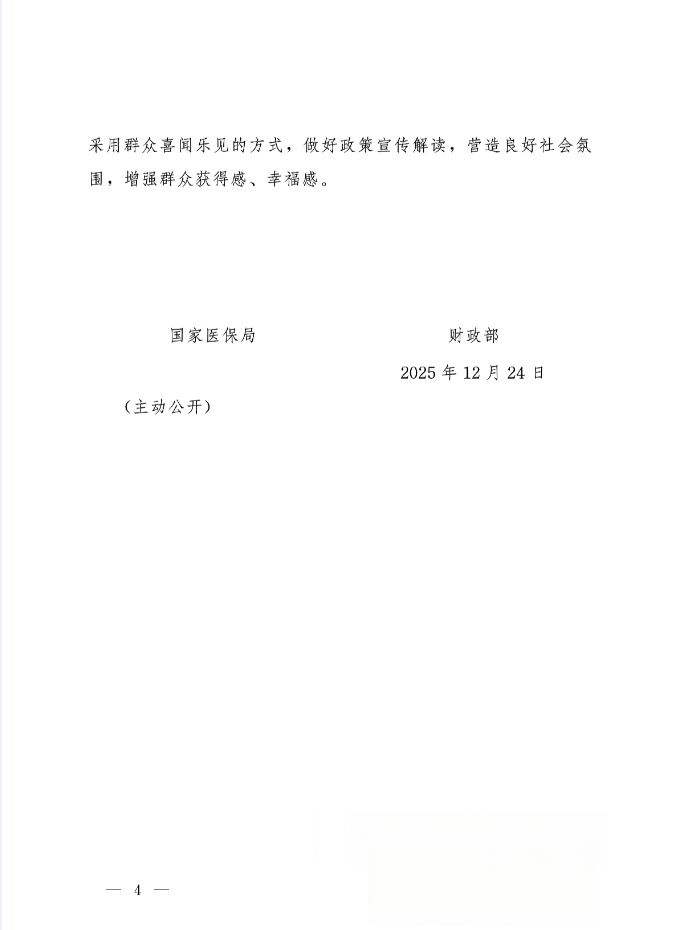 采用群众喜闻乐见的方式，做好政策宣传解读，营造良好社会氛围，增强群众获得感、幸福感。

国家医保局 财政部

2025年12月24日

（主动公开）

— 4 —